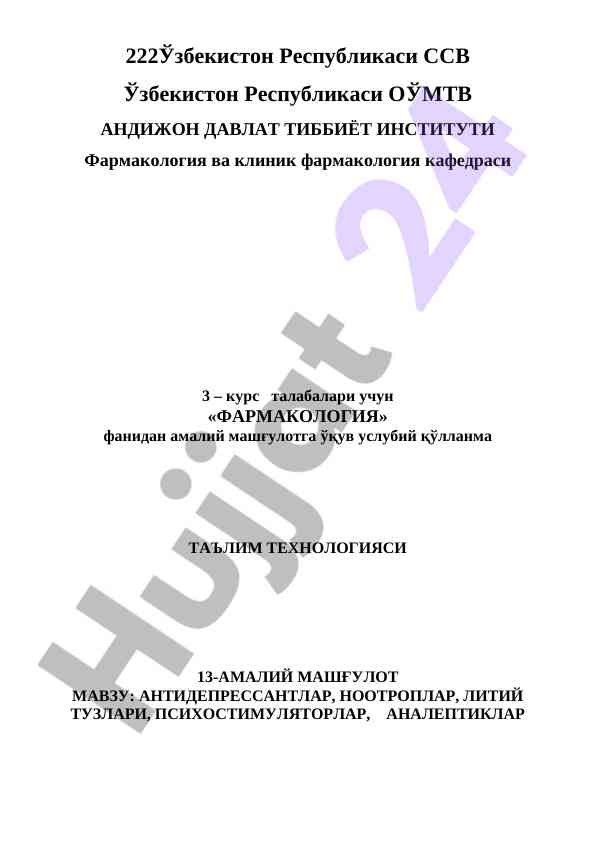 222Ўзбекистон Республикаси ССВ

Ўзбекистон Республикаси ОЎМТВ

АНДИЖОН ДАВЛАТ ТИББИЁТ ИНСТИТУТИ

Фармакология ва клиник фармакология кафедраси

3 – курс талабалари учун
«ФАРМАКОЛОГИЯ»
фанидан амалий машғулотга ўқув услубий қўлланма

ТАЪЛИМ ТЕХНОЛОГИЯСИ

13-АМАЛИЙ МАШҒУЛОТ
МАВЗУ: АНТИДЕПРЕССАНТЛАР, НООТРОПЛАР, ЛИТИЙ ТУЗЛАРИ, ПСИХОСТИМУЛЯТОРЛАР, АНАЛЕПТИКЛАР

Hujjat 24